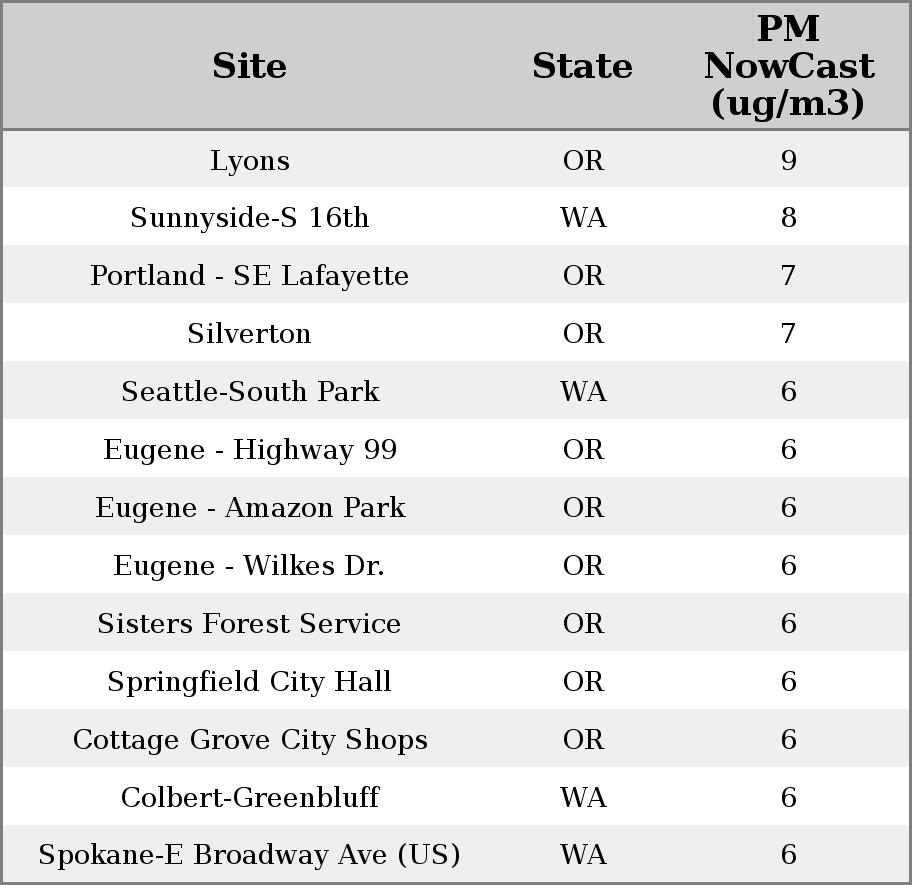 | Site | State | PM NowCast (ug/m3) |
|---|---|---|
| Lyons | OR | 9 |
| Sunnyside-S 16th | WA | 8 |
| Portland - SE Lafayette | OR | 7 |
| Silverton | OR | 7 |
| Seattle-South Park | WA | 6 |
| Eugene - Highway 99 | OR | 6 |
| Eugene - Amazon Park | OR | 6 |
| Eugene - Wilkes Dr. | OR | 6 |
| Sisters Forest Service | OR | 6 |
| Springfield City Hall | OR | 6 |
| Cottage Grove City Shops | OR | 6 |
| Colbert-Greenbluff | WA | 6 |
| Spokane-E Broadway Ave (US) | WA | 6 |